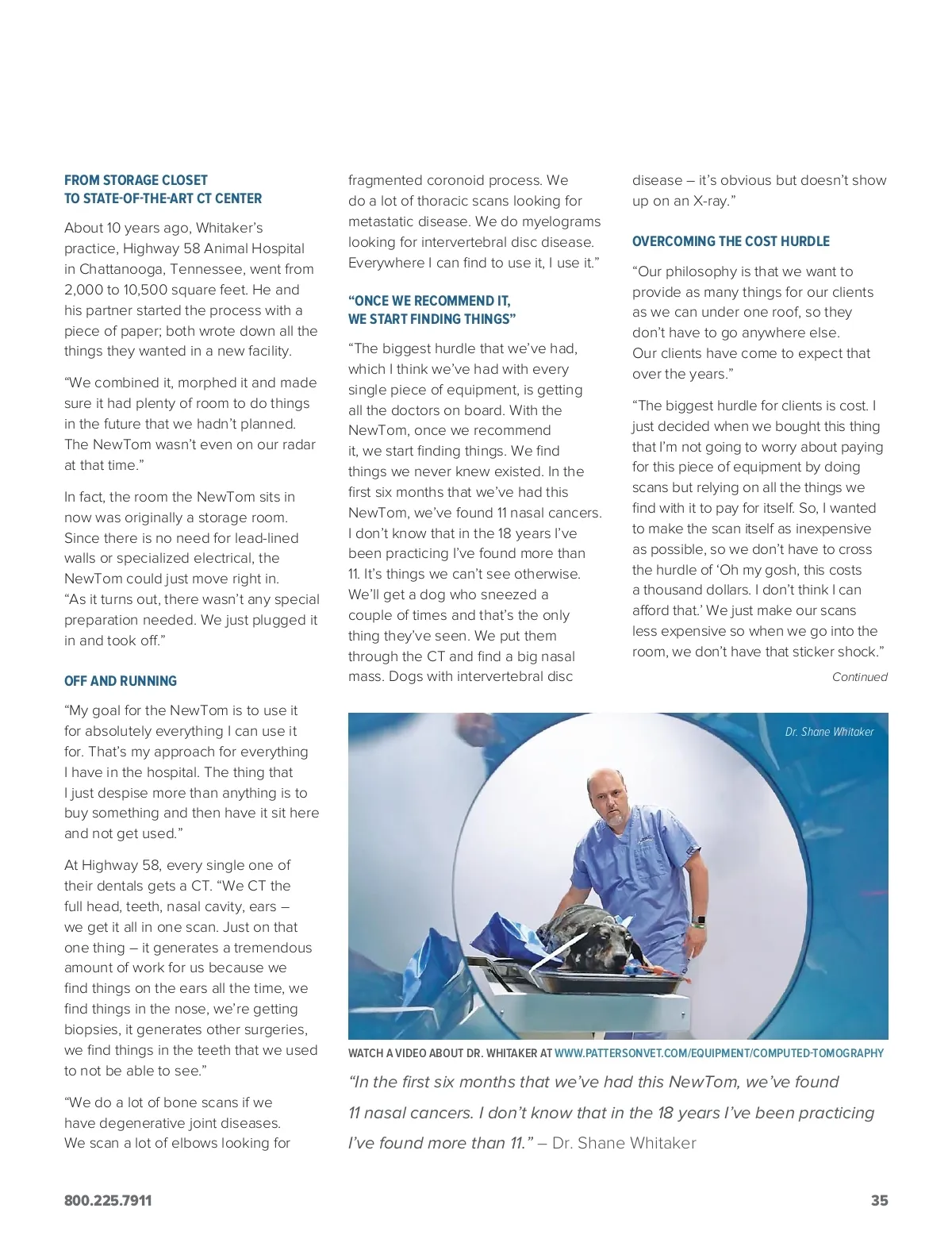 FROM STORAGE CLOSET
TO STATE-OF-THE-ART CT CENTER

About 10 years ago, Whitaker's practice, Highway 58 Animal Hospital in Chattanooga, Tennessee, went from 2,000 to 10,500 square feet. He and his partner started the process with a piece of paper; both wrote down all the things they wanted in a new facility.

"We combined it, morphed it and made sure it had plenty of room to do things in the future that we hadn't planned. The NewTom wasn't even on our radar at that time."

In fact, the room the NewTom sits in now was originally a storage room. Since there is no need for lead-lined walls or specialized electrical, the NewTom could just move right in. "As it turns out, there wasn't any special preparation needed. We just plugged it in and took off."

OFF AND RUNNING

"My goal for the NewTom is to use it for absolutely everything I can use it for. That's my approach for everything I have in the hospital. The thing that I just despise more than anything is to buy something and then have it sit here and not get used."

At Highway 58, every single one of their dentals gets a CT. "We CT the full head, teeth, nasal cavity, ears – we get it all in one scan. Just on that one thing – it generates a tremendous amount of work for us because we find things on the ears all the time, we find things in the nose, we're getting biopsies, it generates other surgeries, we find things in the teeth that we used to not be able to see."

"We do a lot of bone scans if we have degenerative joint diseases. We scan a lot of elbows looking for fragmented coronoid process. We do a lot of thoracic scans looking for metastatic disease. We do myelograms looking for intervertebral disc disease. Everywhere I can find to use it, I use it."

"ONCE WE RECOMMEND IT, WE START FINDING THINGS"

"The biggest hurdle that we've had, which I think we've had with every single piece of equipment, is getting all the doctors on board. With the NewTom, once we recommend it, we start finding things. We find things we never knew existed. In the first six months that we've had this NewTom, we've found 11 nasal cancers. I don't know that in the 18 years I've been practicing I've found more than 11. It's things we can't see otherwise. We'll get a dog who sneezed a couple of times and that's the only thing they've seen. We put them through the CT and find a big nasal mass. Dogs with intervertebral disc disease – it's obvious but doesn't show up on an X-ray."

OVERCOMING THE COST HURDLE

"Our philosophy is that we want to provide as many things for our clients as we can under one roof, so they don't have to go anywhere else. Our clients have come to expect that over the years."

"The biggest hurdle for clients is cost. I just decided when we bought this thing that I'm not going to worry about paying for this piece of equipment by doing scans but relying on all the things we find with it to pay for itself. So, I wanted to make the scan itself as inexpensive as possible, so we don't have to cross the hurdle of 'Oh my gosh, this costs a thousand dollars. I don't think I can afford that.' We just make our scans less expensive so when we go into the room, we don't have that sticker shock."

Continued

Dr. Shane Whitaker

WATCH A VIDEO ABOUT DR. WHITAKER AT WWW.PATTERSONVET.COM/EQUIPMENT/COMPUTED-TOMOGRAPHY

"In the first six months that we've had this NewTom, we've found 11 nasal cancers. I don't know that in the 18 years I've been practicing I've found more than 11." – Dr. Shane Whitaker

800.225.7911

35